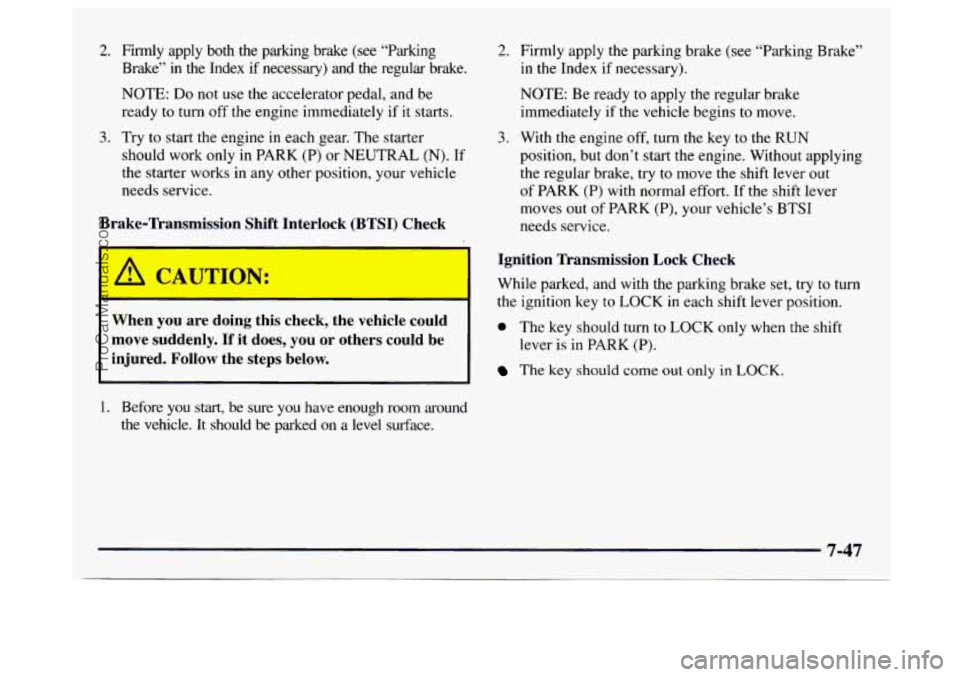 2. Firmly apply both the parking brake (see "Parking Brake" in the Index if necessary) and the regular brake.

NOTE: Do not use the accelerator pedal, and be ready to turn off the engine immediately if it starts.

3. Try to start the engine in each gear. The starter should work only in PARK (P) or NEUTRAL (N). If the starter works in any other position, your vehicle needs service.

Brake-Transmission Shift Interlock (BTSI) Check

CAUTION:

When you are doing this check, the vehicle could move suddenly. If it does, you or others could be injured. Follow the steps below.

1. Before you start, be sure you have enough room around the vehicle. It should be parked on a level surface.

2. Firmly apply the parking brake (see "Parking Brake" in the Index if necessary).

NOTE: Be ready to apply the regular brake immediately if the vehicle begins to move.

3. With the engine off, turn the key to the RUN position, but don't start the engine. Without applying the regular brake, try to move the shift lever out of PARK (P) with normal effort. If the shift lever moves out of PARK (P), your vehicle's BTSI needs service.

Ignition Transmission Lock Check

While parked, and with the parking brake set, try to turn the ignition key to LOCK in each shift lever position.

The key should turn to LOCK only when the shift lever is in PARK (P).

The key should come out only in LOCK.

7-47

ProCarManuals.com

carmanualsonline.info